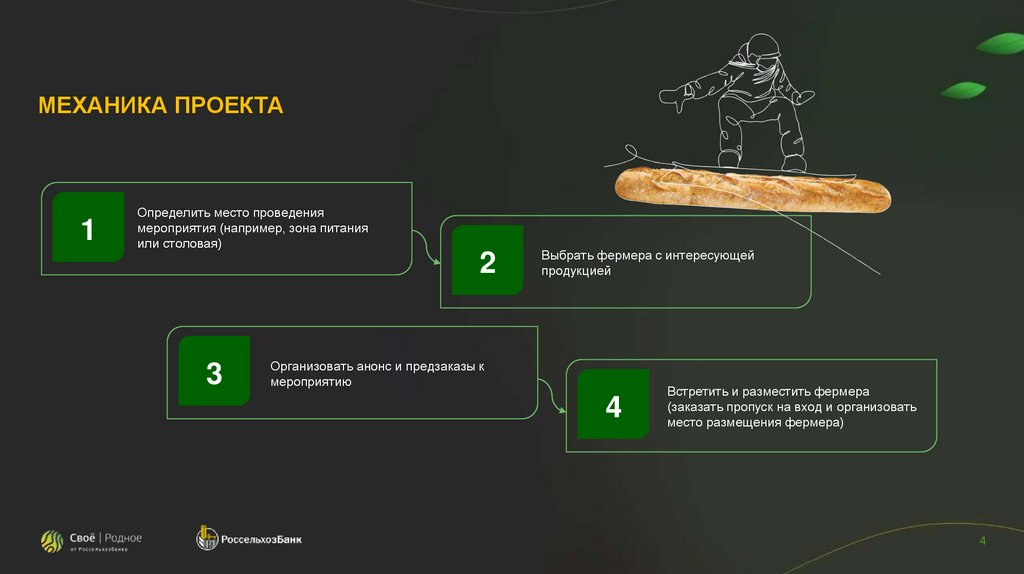 МЕХАНИКА ПРОЕКТА

1

Определить место проведения мероприятия (например, зона питания или столовая)

2

Выбрать фермера с интересующей продукцией

3

Организовать анонс и предзаказы к мероприятию

4

Встретить и разместить фермера (заказать пропуск на вход и организовать место размещения фермера)

Своё | Родное
от Россельхозбанка

РоссельхозБанк

4